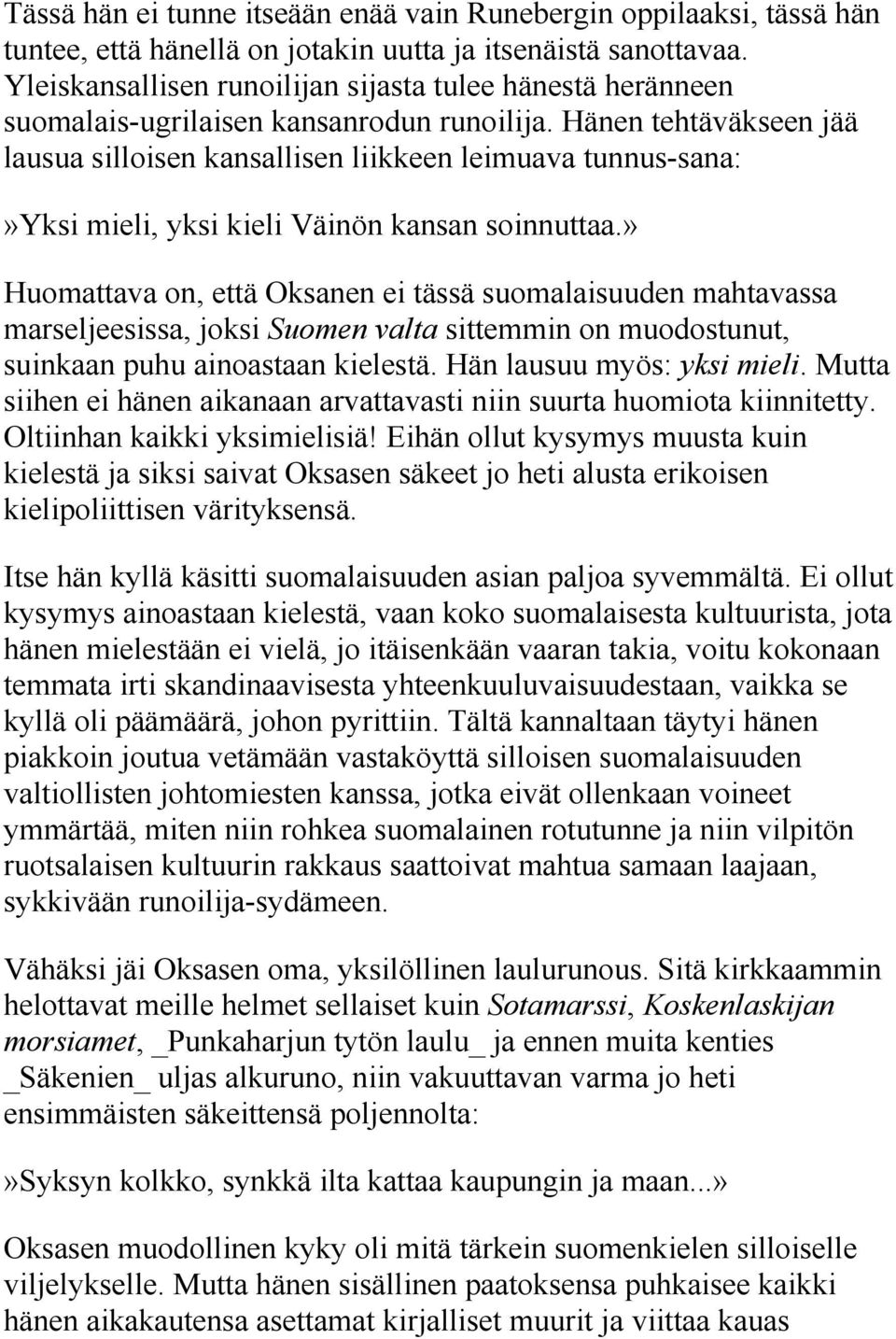 Tässä hän ei tunne itseään enää vain Runebergin oppilaaksi, tässä hän tuntee, että hänellä on jotakin uutta ja itsenäistä sanottavaa. Yleiskansallisen runoilijan sijasta tulee hänestä heränneen suomalais-ugrilaisen kansanrodun runoilija. Hänen tehtäväkseen jää lausua silloisen kansallisen liikkeen leimuava tunnus-sana:

»Yksi mieli, yksi kieli Väinön kansan soinnuttaa.»

Huomattava on, että Oksanen ei tässä suomalaisuuden mahtavassa marseljeesissa, joksi Suomen valta sittemmin on muodostunut, suinkaan puhu ainoastaan kielestä. Hän lausuu myös: yksi mieli. Mutta siihen ei hänen aikanaan arvattavasti niin suurta huomiota kiinnitetty. Oltiinhan kaikki yksimielisiä! Eihän ollut kysymys muusta kuin kielestä ja siksi saivat Oksasen säkeet jo heti alusta erikoisen kielipoliittisen värityksensä.

Itse hän kyllä käsitti suomalaisuuden asian paljoa syvemmältä. Ei ollut kysymys ainoastaan kielestä, vaan koko suomalaisesta kultuurista, jota hänen mielestään ei vielä, jo itäisenkään vaaran takia, voitu kokonaan temmata irti skandinaavisesta yhteenkuuluvaisuudestaan, vaikka se kyllä oli päämäärä, johon pyrittiin. Tältä kannaltaan täytyi hänen piakkoin joutua vetämään vastaköyttä silloisen suomalaisuuden valtiollisten johtomiesten kanssa, jotka eivät ollenkaan voineet ymmärtää, miten niin rohkea suomalainen rotutunne ja niin vilpitön ruotsalaisen kultuurin rakkaus saattoivat mahtua samaan laajaan, sykkivään runoilija-sydämeen.

Vähäksi jäi Oksasen oma, yksilöllinen laulurunous. Sitä kirkkaammin helottavat meille helmet sellaiset kuin Sotamarssi, Koskenlaskijan morsiamet, _Punkaharjun tytön laulu_ ja ennen muita kenties _Säkenien_ uljas alkuruno, niin vakuuttavan varma jo heti ensimmäisten säkeittensä poljennolta:

»Syksyn kolkko, synkkä ilta kattaa kaupungin ja maan...»

Oksasen muodollinen kyky oli mitä tärkein suomenkielen silloiselle viljelykselle. Mutta hänen sisällinen paatoksensa puhkaisee kaikki hänen aikakautensa asettamat kirjalliset muurit ja viittaa kauas